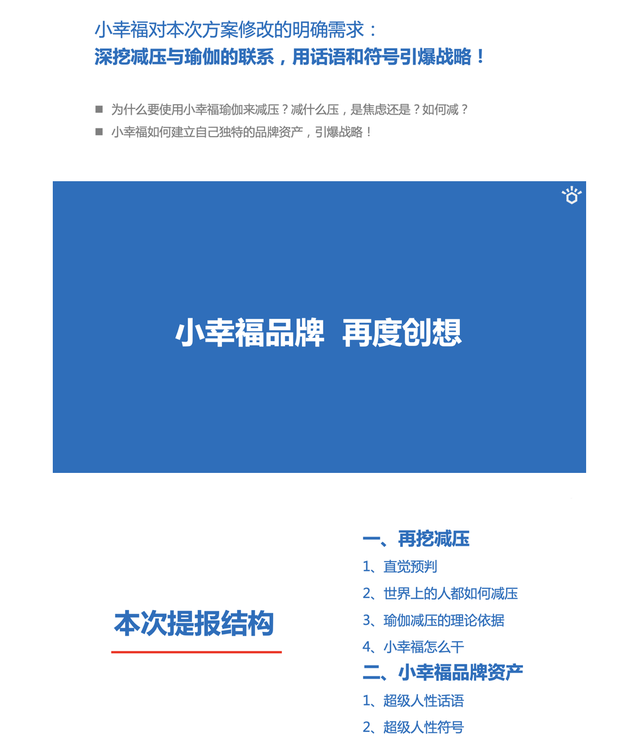 小幸福对本次方案修改的明确需求：
深挖减压与瑜伽的联系，用话语和符号引爆战略！

■ 为什么要使用小幸福瑜伽来减压？减什么压，是焦虑还是？如何减？
■ 小幸福如何建立自己独特的品牌资产，引爆战略！

小幸福品牌 再度创想

本次提报结构

一、再挖减压
1、直觉预判
2、世界上的人都如何减压
3、瑜伽减压的理论依据
4、小幸福怎么干
二、小幸福品牌资产
1、超级人性话语
2、超级人性符号